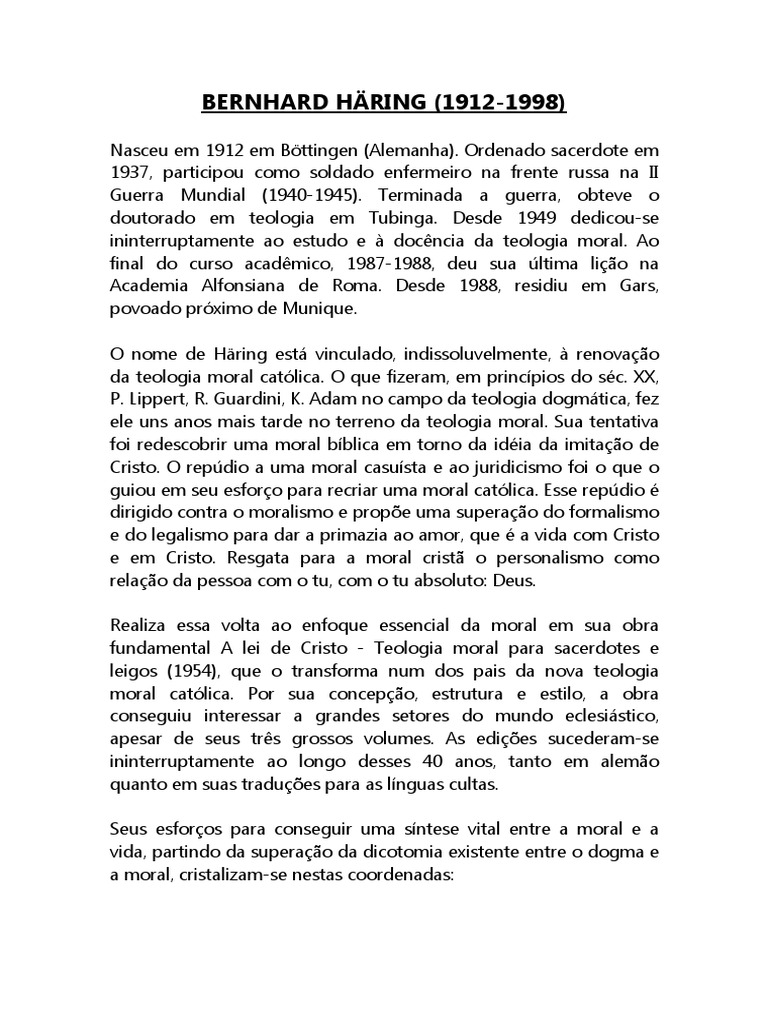 BERNHARD HÄRING (1912-1998)

Nasceu em 1912 em Böttingen (Alemanha). Ordenado sacerdote em 1937, participou como soldado enfermeiro na frente russa na II Guerra Mundial (1940-1945). Terminada a guerra, obteve o doutorado em teologia em Tubinga. Desde 1949 dedicou-se ininterruptamente ao estudo e à docência da teologia moral. Ao final do curso acadêmico, 1987-1988, deu sua última lição na Academia Alfonsiana de Roma. Desde 1988, residiu em Gars, povoado próximo de Munique.

O nome de Häring está vinculado, indissoluvelmente, à renovação da teologia moral católica. O que fizeram, em princípios do séc. XX, P. Lippert, R. Guardini, K. Adam no campo da teologia dogmática, fez ele uns anos mais tarde no terreno da teologia moral. Sua tentativa foi redescobrir uma moral bíblica em torno da idéia da imitação de Cristo. O repúdio a uma moral casuísta e ao juridicismo foi o que o guiou em seu esforço para recriar uma moral católica. Esse repúdio é dirigido contra o moralismo e propõe uma superação do formalismo e do legalismo para dar a primazia ao amor, que é a vida com Cristo e em Cristo. Resgata para a moral cristã o personalismo como relação da pessoa com o tu, com o tu absoluto: Deus.

Realiza essa volta ao enfoque essencial da moral em sua obra fundamental A lei de Cristo - Teologia moral para sacerdotes e leigos (1954), que o transforma num dos pais da nova teologia moral católica. Por sua concepção, estrutura e estilo, a obra conseguiu interessar a grandes setores do mundo eclesiástico, apesar de seus três grossos volumes. As edições sucederam-se ininterruptamente ao longo desses 40 anos, tanto em alemão quanto em suas traduções para as línguas cultas.

Seus esforços para conseguir uma síntese vital entre a moral e a vida, partindo da superação da dicotomia existente entre o dogma e a moral, cristalizam-se nestas coordenadas: